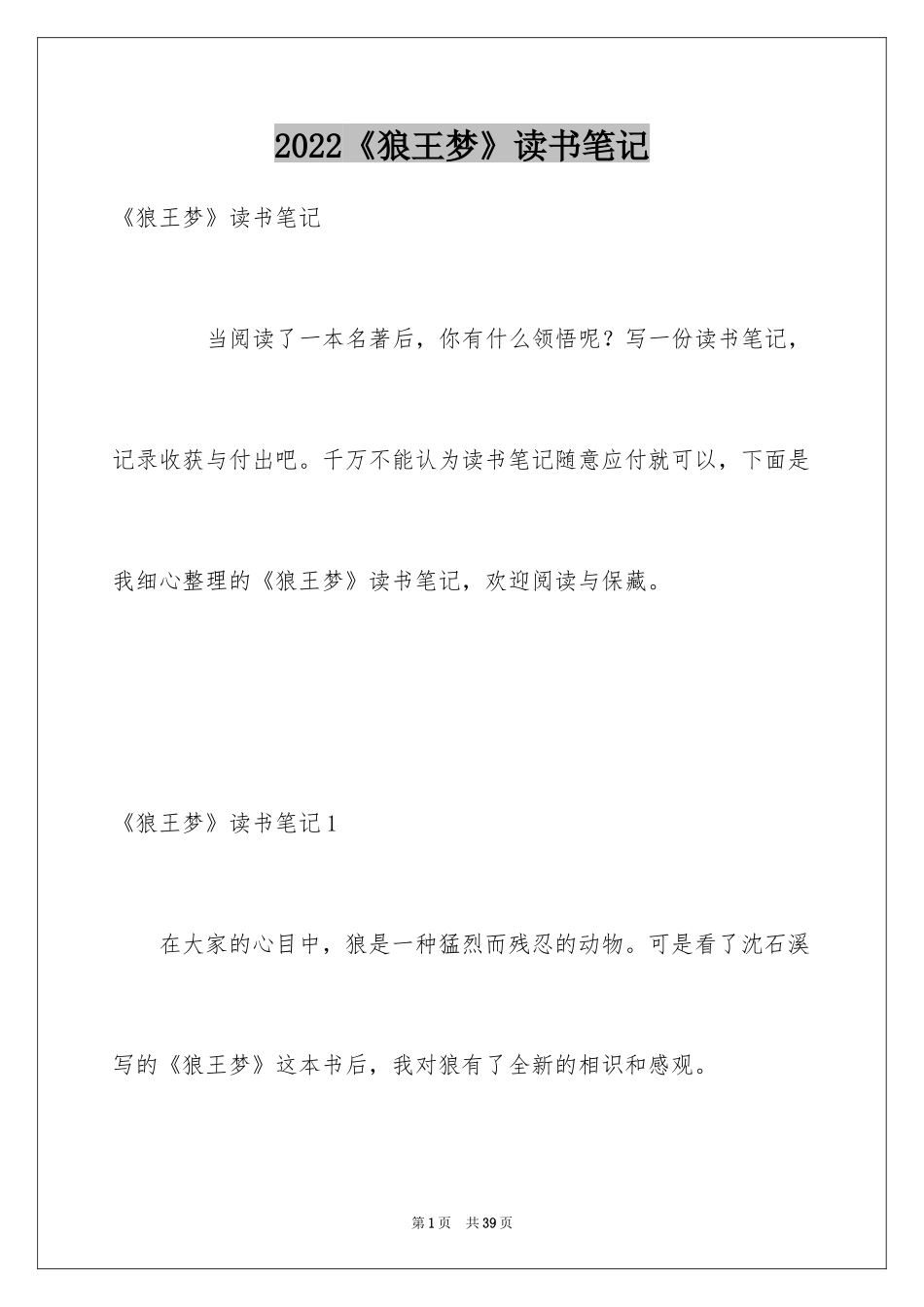 2022《狼王梦》读书笔记

《狼王梦》读书笔记

当阅读了一本名著后，你有什么领悟呢？写一份读书笔记，记录收获与付出吧。千万不能认为读书笔记随意应付就可以，下面是我细心整理的《狼王梦》读书笔记，欢迎阅读与保藏。

《狼王梦》读书笔记1

在大家的心目中，狼是一种猛烈而残忍的动物。可是看了沈石溪写的《狼王梦》这本书后，我对狼有了全新的相识和感观。

第1页 共39页